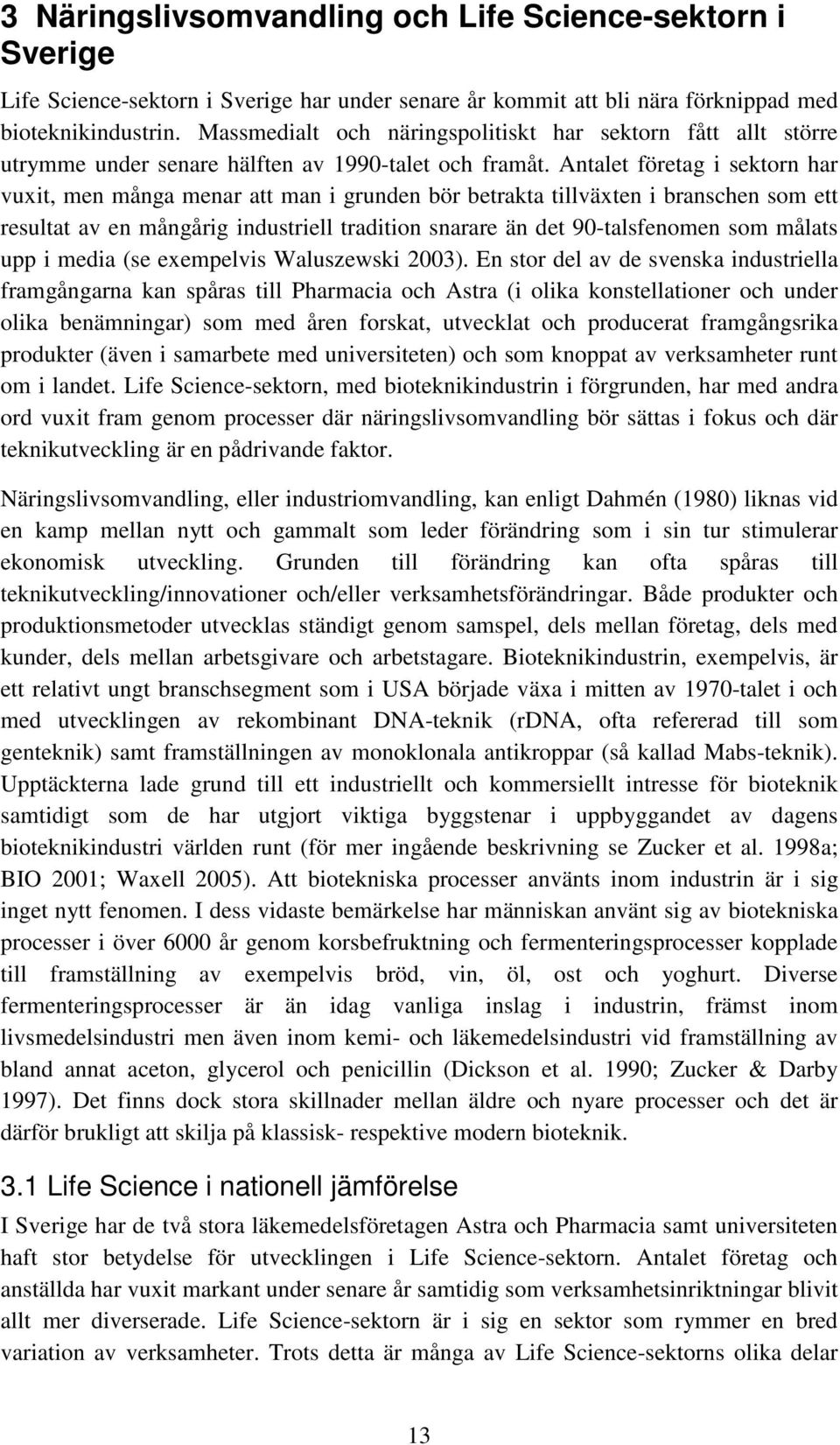 3 Näringslivsomvandling och Life Science-sektorn i Sverige

Life Science-sektorn i Sverige har under senare år kommit att bli nära förknippad med bioteknikindustrin. Massmedialt och näringspolitiskt har sektorn fått allt större utrymme under senare hälften av 1990-talet och framåt. Antalet företag i sektorn har vuxit, men många menar att man i grunden bör betrakta tillväxten i branschen som ett resultat av en mångårig industriell tradition snarare än det 90-talsfenomen som målats upp i media (se exempelvis Waluszewski 2003). En stor del av de svenska industriella framgångarna kan spåras till Pharmacia och Astra (i olika konstellationer och under olika benämningar) som med åren forskat, utvecklat och producerat framgångsrika produkter (även i samarbete med universiteten) och som knoppat av verksamheter runt om i landet. Life Science-sektorn, med bioteknikindustrin i förgrunden, har med andra ord vuxit fram genom processer där näringslivsomvandling bör sättas i fokus och där teknikutveckling är en pådrivande faktor.

Näringslivsomvandling, eller industriomvandling, kan enligt Dahmén (1980) liknas vid en kamp mellan nytt och gammalt som leder förändring som i sin tur stimulerar ekonomisk utveckling. Grunden till förändring kan ofta spåras till teknikutveckling/innovationer och/eller verksamhetsförändringar. Både produkter och produktionsmetoder utvecklas ständigt genom samspel, dels mellan företag, dels med kunder, dels mellan arbetsgivare och arbetstagare. Bioteknikindustrin, exempelvis, är ett relativt ungt branschsegment som i USA började växa i mitten av 1970-talet i och med utvecklingen av rekombinant DNA-teknik (rDNA, ofta refererad till som genteknik) samt framställningen av monoklonala antikroppar (så kallad Mabs-teknik). Upptäckterna lade grund till ett industriellt och kommersiellt intresse för bioteknik samtidigt som de har utgjort viktiga byggstenar i uppbyggandet av dagens bioteknikindustri världen runt (för mer ingående beskrivning se Zucker et al. 1998a; BIO 2001; Waxell 2005). Att biotekniska processer använts inom industrin är i sig inget nytt fenomen. I dess vidaste bemärkelse har människan använt sig av biotekniska processer i över 6000 år genom korsbefruktning och fermenteringsprocesser kopplade till framställning av exempelvis bröd, vin, öl, ost och yoghurt. Diverse fermenteringsprocesser är än idag vanliga inslag i industrin, främst inom livsmedelsindustri men även inom kemi- och läkemedelsindustri vid framställning av bland annat aceton, glycerol och penicillin (Dickson et al. 1990; Zucker & Darby 1997). Det finns dock stora skillnader mellan äldre och nyare processer och det är därför brukligt att skilja på klassisk- respektive modern bioteknik.

3.1 Life Science i nationell jämförelse

I Sverige har de två stora läkemedelsföretagen Astra och Pharmacia samt universiteten haft stor betydelse för utvecklingen i Life Science-sektorn. Antalet företag och anställda har vuxit markant under senare år samtidig som verksamhetsinriktningar blivit allt mer diverserade. Life Science-sektorn är i sig en sektor som rymmer en bred variation av verksamheter. Trots detta är många av Life Science-sektorns olika delar

13